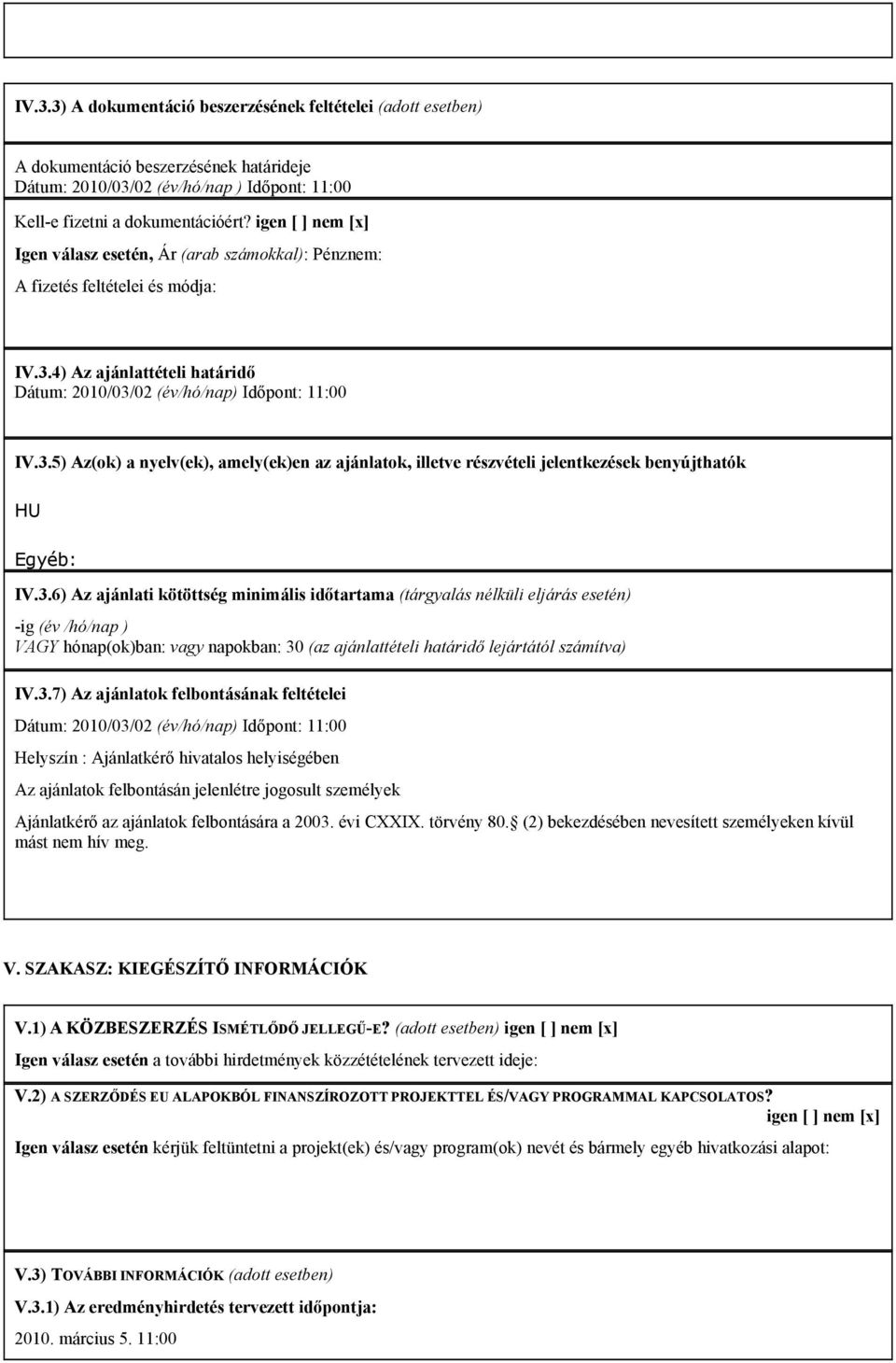 IV.3.3) A dokumentáció beszerzésének feltételei (adott esetben)

A dokumentáció beszerzésének határideje
Dátum: 2010/03/02 (év/hó/nap ) Időpont: 11:00
Kell-e fizetni a dokumentációért? igen [ ] nem [x]
Igen válasz esetén, Ár (arab számokkal): Pénznem:
A fizetés feltételei és módja:

IV.3.4) Az ajánlattételi határidő
Dátum: 2010/03/02 (év/hó/nap) Időpont: 11:00

IV.3.5) Az(ok) a nyelv(ek), amely(ek)en az ajánlatok, illetve részvételi jelentkezések benyújthatók

HU

Egyéb:

IV.3.6) Az ajánlati kötöttség minimális időtartama (tárgyalás nélküli eljárás esetén)
-ig (év /hó/nap )
VAGY hónap(ok)ban: vagy napokban: 30 (az ajánlattételi határidő lejártától számítva)

IV.3.7) Az ajánlatok felbontásának feltételei

Dátum: 2010/03/02 (év/hó/nap) Időpont: 11:00

Helyszín : Ajánlatkérő hivatalos helyiségében

Az ajánlatok felbontásán jelenlétre jogosult személyek

Ajánlatkérő az ajánlatok felbontására a 2003. évi CXXIX. törvény 80. (2) bekezdésében nevesített személyeken kívül mást nem hív meg.

V. SZAKASZ: KIEGÉSZÍTŐ INFORMÁCIÓK

V.1) A KÖZBESZERZÉS ISMÉTLŐDŐ JELLEGŰ-E? (adott esetben) igen [ ] nem [x]
Igen válasz esetén a további hirdetmények közzétételének tervezett ideje:

V.2) A SZERZŐDÉS EU ALAPOKBÓL FINANSZÍROZOTT PROJEKTTEL ÉS/VAGY PROGRAMMAL KAPCSOLATOS?
igen [ ] nem [x]
Igen válasz esetén kérjük feltüntetni a projekt(ek) és/vagy program(ok) nevét és bármely egyéb hivatkozási alapot:

V.3) TOVÁBBI INFORMÁCIÓK (adott esetben)
V.3.1) Az eredményhirdetés tervezett időpontja:
2010. március 5. 11:00